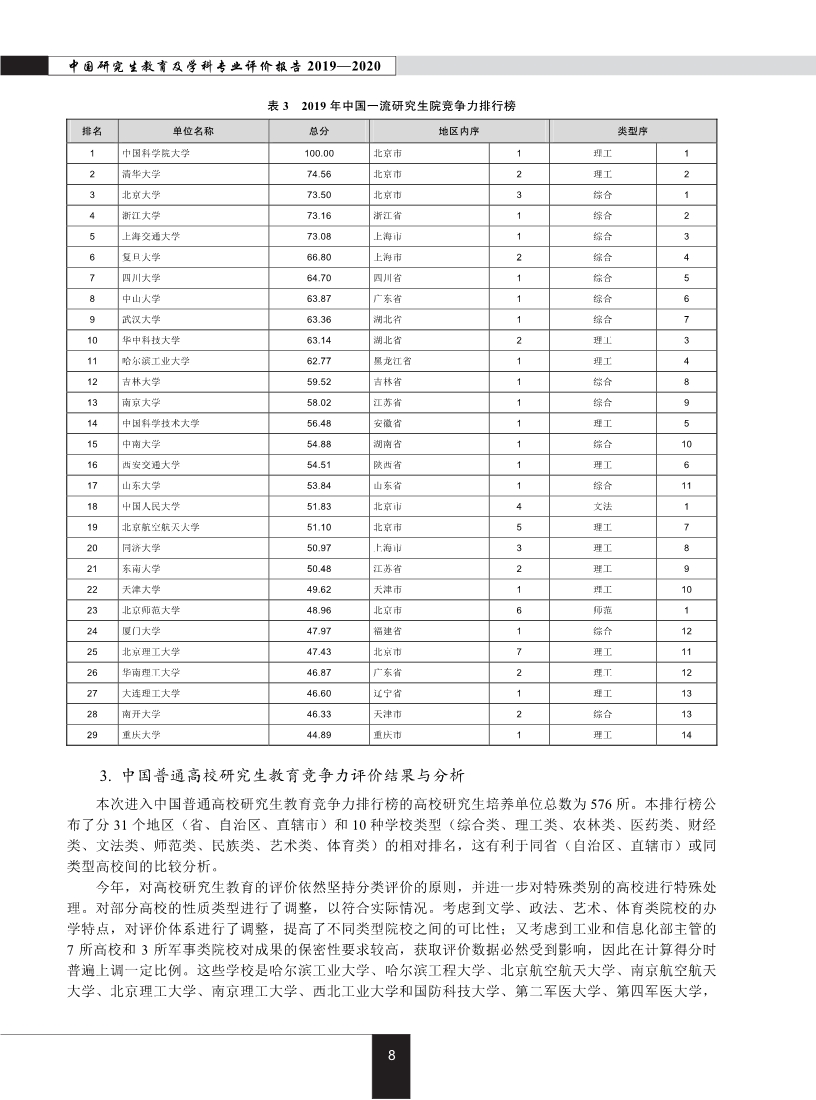 中国研究生教育及学科专业评价报告 2019—2020

表 3　2019 年中国一流研究生院竞争力排行榜

| 排名 | 单位名称 | 总分 | 地区内序 | | 类型序 | |
|---|---|---|---|---|---|---|
| 1 | 中国科学院大学 | 100.00 | 北京市 | 1 | 理工 | 1 |
| 2 | 清华大学 | 74.56 | 北京市 | 2 | 理工 | 2 |
| 3 | 北京大学 | 73.50 | 北京市 | 3 | 综合 | 1 |
| 4 | 浙江大学 | 73.16 | 浙江省 | 1 | 综合 | 2 |
| 5 | 上海交通大学 | 73.08 | 上海市 | 1 | 综合 | 3 |
| 6 | 复旦大学 | 66.80 | 上海市 | 2 | 综合 | 4 |
| 7 | 四川大学 | 64.70 | 四川省 | 1 | 综合 | 5 |
| 8 | 中山大学 | 63.87 | 广东省 | 1 | 综合 | 6 |
| 9 | 武汉大学 | 63.36 | 湖北省 | 1 | 综合 | 7 |
| 10 | 华中科技大学 | 63.14 | 湖北省 | 2 | 理工 | 3 |
| 11 | 哈尔滨工业大学 | 62.77 | 黑龙江省 | 1 | 理工 | 4 |
| 12 | 吉林大学 | 59.52 | 吉林省 | 1 | 综合 | 8 |
| 13 | 南京大学 | 58.02 | 江苏省 | 1 | 综合 | 9 |
| 14 | 中国科学技术大学 | 56.48 | 安徽省 | 1 | 理工 | 5 |
| 15 | 中南大学 | 54.88 | 湖南省 | 1 | 综合 | 10 |
| 16 | 西安交通大学 | 54.51 | 陕西省 | 1 | 理工 | 6 |
| 17 | 山东大学 | 53.84 | 山东省 | 1 | 综合 | 11 |
| 18 | 中国人民大学 | 51.83 | 北京市 | 4 | 文法 | 1 |
| 19 | 北京航空航天大学 | 51.10 | 北京市 | 5 | 理工 | 7 |
| 20 | 同济大学 | 50.97 | 上海市 | 3 | 理工 | 8 |
| 21 | 东南大学 | 50.48 | 江苏省 | 2 | 理工 | 9 |
| 22 | 天津大学 | 49.62 | 天津市 | 1 | 理工 | 10 |
| 23 | 北京师范大学 | 48.96 | 北京市 | 6 | 师范 | 1 |
| 24 | 厦门大学 | 47.97 | 福建省 | 1 | 综合 | 12 |
| 25 | 北京理工大学 | 47.43 | 北京市 | 7 | 理工 | 11 |
| 26 | 华南理工大学 | 46.87 | 广东省 | 2 | 理工 | 12 |
| 27 | 大连理工大学 | 46.60 | 辽宁省 | 1 | 理工 | 13 |
| 28 | 南开大学 | 46.33 | 天津市 | 2 | 综合 | 13 |
| 29 | 重庆大学 | 44.89 | 重庆市 | 1 | 理工 | 14 |

3. 中国普通高校研究生教育竞争力评价结果与分析

本次进入中国普通高校研究生教育竞争力排行榜的高校研究生培养单位总数为 576 所。本排行榜公布了分 31 个地区（省、自治区、直辖市）和 10 种学校类型（综合类、理工类、农林类、医药类、财经类、文法类、师范类、民族类、艺术类、体育类）的相对排名，这有利于同省（自治区、直辖市）或同类型高校间的比较分析。

今年，对高校研究生教育的评价依然坚持分类评价的原则，并进一步对特殊类别的高校进行特殊处理。对部分高校的性质类型进行了调整，以符合实际情况。考虑到文学、政法、艺术、体育类院校的办学特点，对评价体系进行了调整，提高了不同类型院校之间的可比性；又考虑到工业和信息化部主管的 7 所高校和 3 所军事类院校对成果的保密性要求较高，获取评价数据必然受到影响，因此在计算得分时普遍上调一定比例。这些学校是哈尔滨工业大学、哈尔滨工程大学、北京航空航天大学、南京航空航天大学、北京理工大学、南京理工大学、西北工业大学和国防科技大学、第二军医大学、第四军医大学，

8